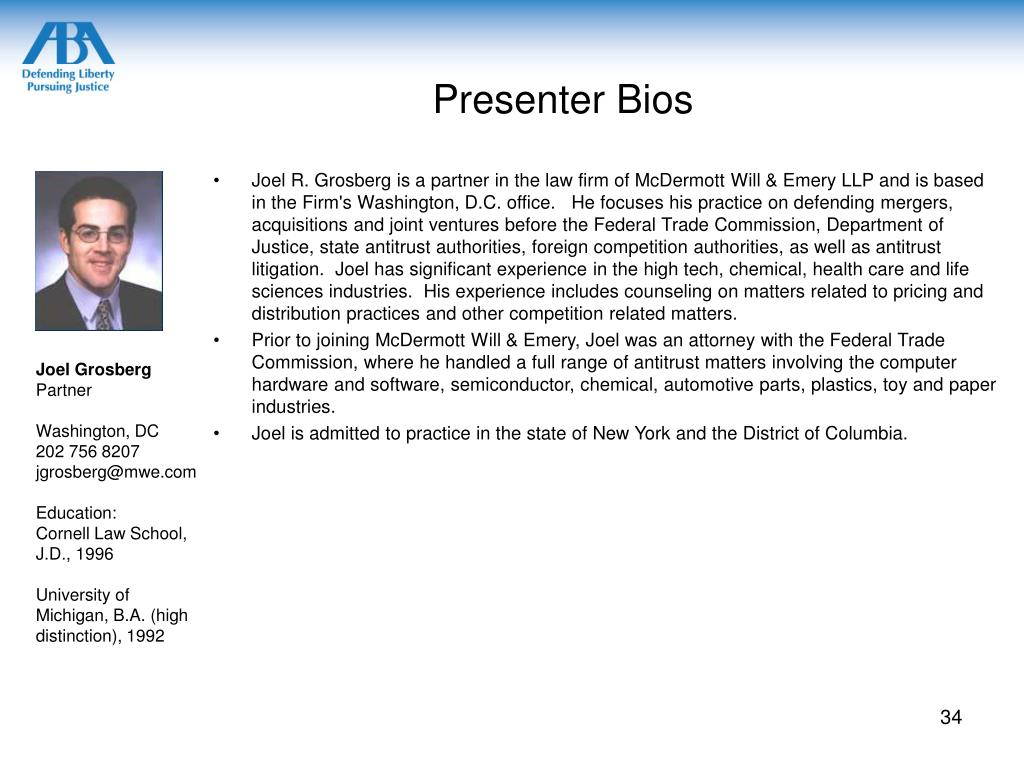 ABA
Defending Liberty
Pursuing Justice

Presenter Bios

Joel Grosberg
Partner

Washington, DC
202 756 8207
jgrosberg@mwe.com

Education:
Cornell Law School, J.D., 1996

University of Michigan, B.A. (high distinction), 1992

• Joel R. Grosberg is a partner in the law firm of McDermott Will & Emery LLP and is based in the Firm's Washington, D.C. office. He focuses his practice on defending mergers, acquisitions and joint ventures before the Federal Trade Commission, Department of Justice, state antitrust authorities, foreign competition authorities, as well as antitrust litigation. Joel has significant experience in the high tech, chemical, health care and life sciences industries. His experience includes counseling on matters related to pricing and distribution practices and other competition related matters.
• Prior to joining McDermott Will & Emery, Joel was an attorney with the Federal Trade Commission, where he handled a full range of antitrust matters involving the computer hardware and software, semiconductor, chemical, automotive parts, plastics, toy and paper industries.
• Joel is admitted to practice in the state of New York and the District of Columbia.

34